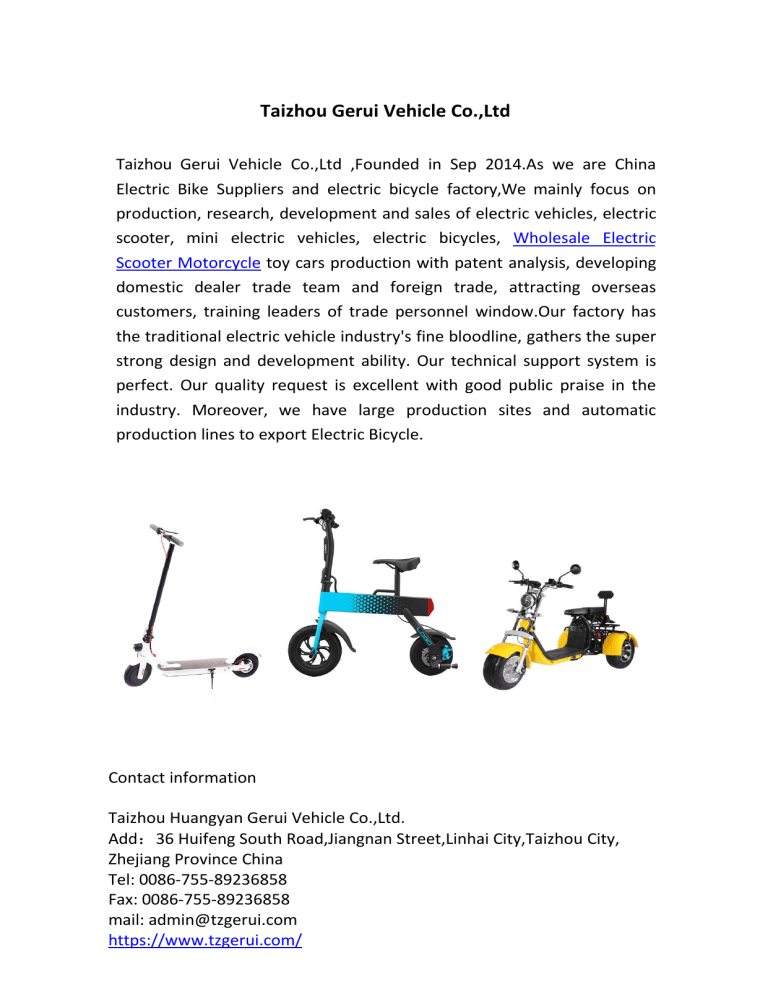 Taizhou Gerui Vehicle Co.,Ltd

Taizhou Gerui Vehicle Co.,Ltd ,Founded in Sep 2014.As we are China Electric Bike Suppliers and electric bicycle factory,We mainly focus on production, research, development and sales of electric vehicles, electric scooter, mini electric vehicles, electric bicycles, Wholesale Electric Scooter Motorcycle toy cars production with patent analysis, developing domestic dealer trade team and foreign trade, attracting overseas customers, training leaders of trade personnel window.Our factory has the traditional electric vehicle industry's fine bloodline, gathers the super strong design and development ability. Our technical support system is perfect. Our quality request is excellent with good public praise in the industry. Moreover, we have large production sites and automatic production lines to export Electric Bicycle.

Contact information

Taizhou Huangyan Gerui Vehicle Co.,Ltd.
Add：36 Huifeng South Road,Jiangnan Street,Linhai City,Taizhou City, Zhejiang Province China
Tel: 0086-755-89236858
Fax: 0086-755-89236858
mail: admin@tzgerui.com
https://www.tzgerui.com/